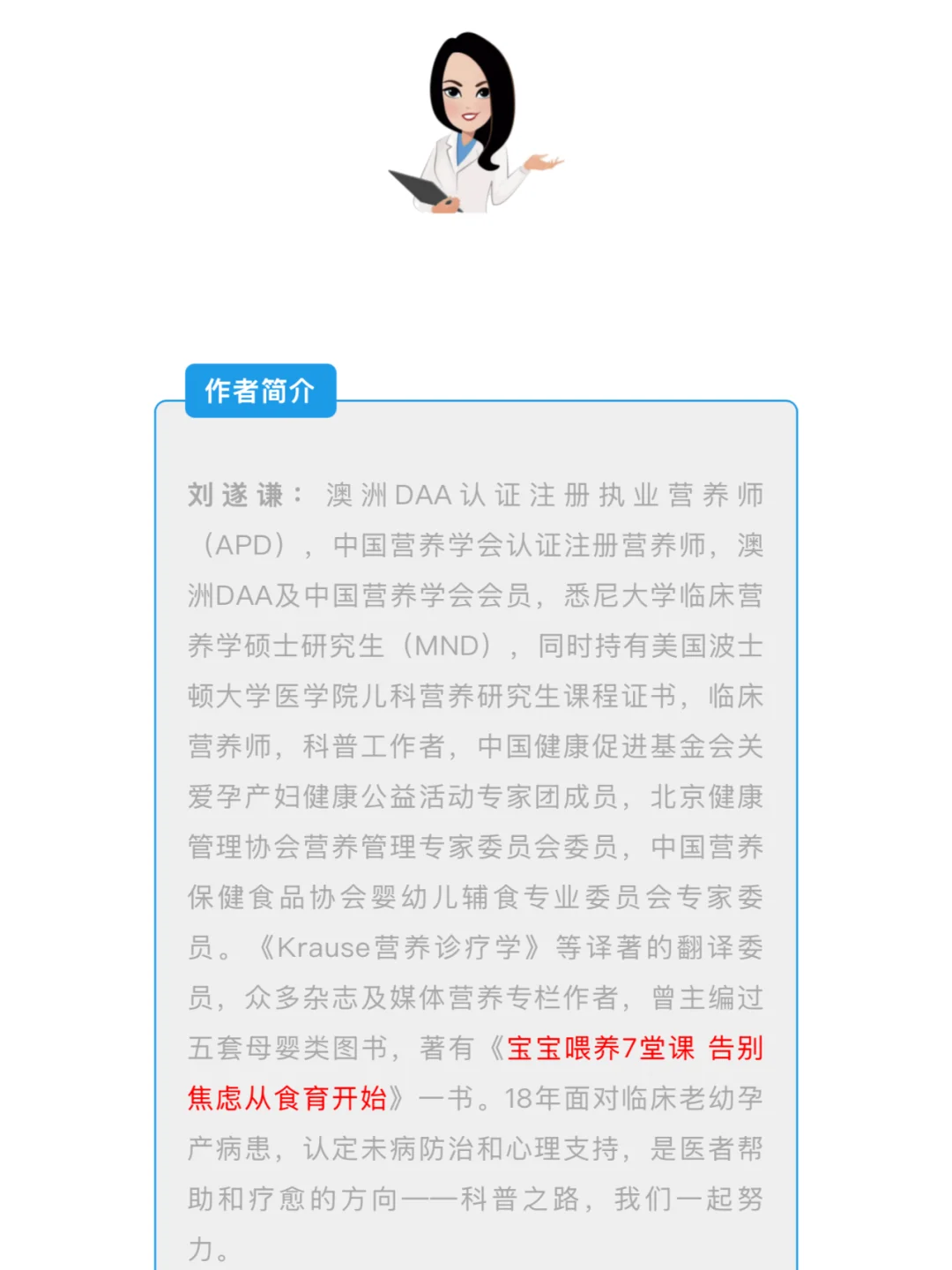 作者简介

刘遂谦：澳洲DAA认证注册执业营养师（APD），中国营养学会认证注册营养师，澳洲DAA及中国营养学会会员，悉尼大学临床营养学硕士研究生（MND），同时持有美国波士顿大学医学院儿科营养研究生课程证书，临床营养师，科普工作者，中国健康促进基金会关爱孕产妇健康公益活动专家团成员，北京健康管理协会营养管理专家委员会委员，中国营养保健食品协会婴幼儿辅食专业委员会专家委员。《Krause营养诊疗学》等译著的翻译委员，众多杂志及媒体营养专栏作者，曾主编过五套母婴类图书，著有《宝宝喂养7堂课 告别焦虑从食育开始》一书。18年面对临床老幼孕产病患，认定未病防治和心理支持，是医者帮助和疗愈的方向——科普之路，我们一起努力。